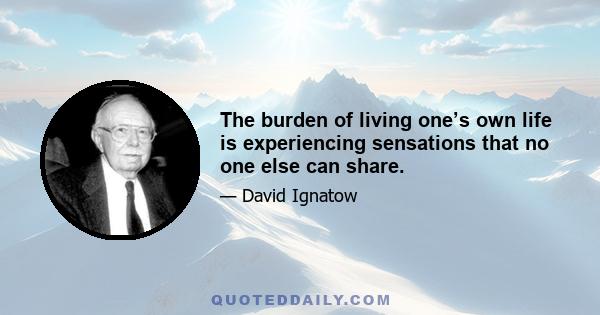 The burden of living one’s own life is experiencing sensations that no one else can share.

— David Ignatow

QUOTEDDAILY.COM